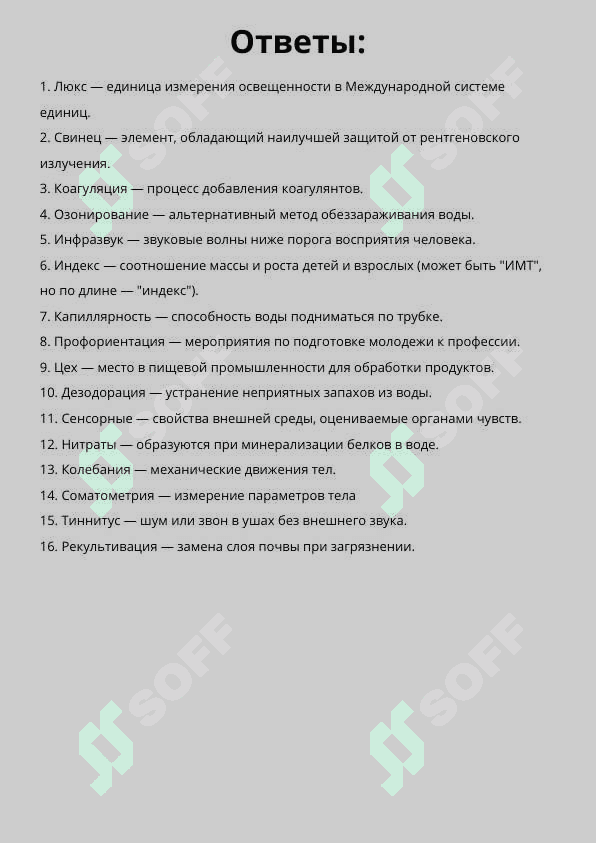 Ответы:

1. Люкс — единица измерения освещенности в Международной системе единиц.
2. Свинец — элемент, обладающий наилучшей защитой от рентгеновского излучения.
3. Коагуляция — процесс добавления коагулянтов.
4. Озонирование — альтернативный метод обеззараживания воды.
5. Инфразвук — звуковые волны ниже порога восприятия человека.
6. Индекс — соотношение массы и роста детей и взрослых (может быть "ИМТ", но по длине — "индекс").
7. Капиллярность — способность воды подниматься по трубке.
8. Профориентация — мероприятия по подготовке молодежи к профессии.
9. Цех — место в пищевой промышленности для обработки продуктов.
10. Дезодорация — устранение неприятных запахов из воды.
11. Сенсорные — свойства внешней среды, оцениваемые органами чувств.
12. Нитраты — образуются при минерализации белков в воде.
13. Колебания — механические движения тел.
14. Соматометрия — измерение параметров тела
15. Тиннитус — шум или звон в ушах без внешнего звука.
16. Рекультивация — замена слоя почвы при загрязнении.

SOFF SOFF SOFF SOFF SOFF SOFF